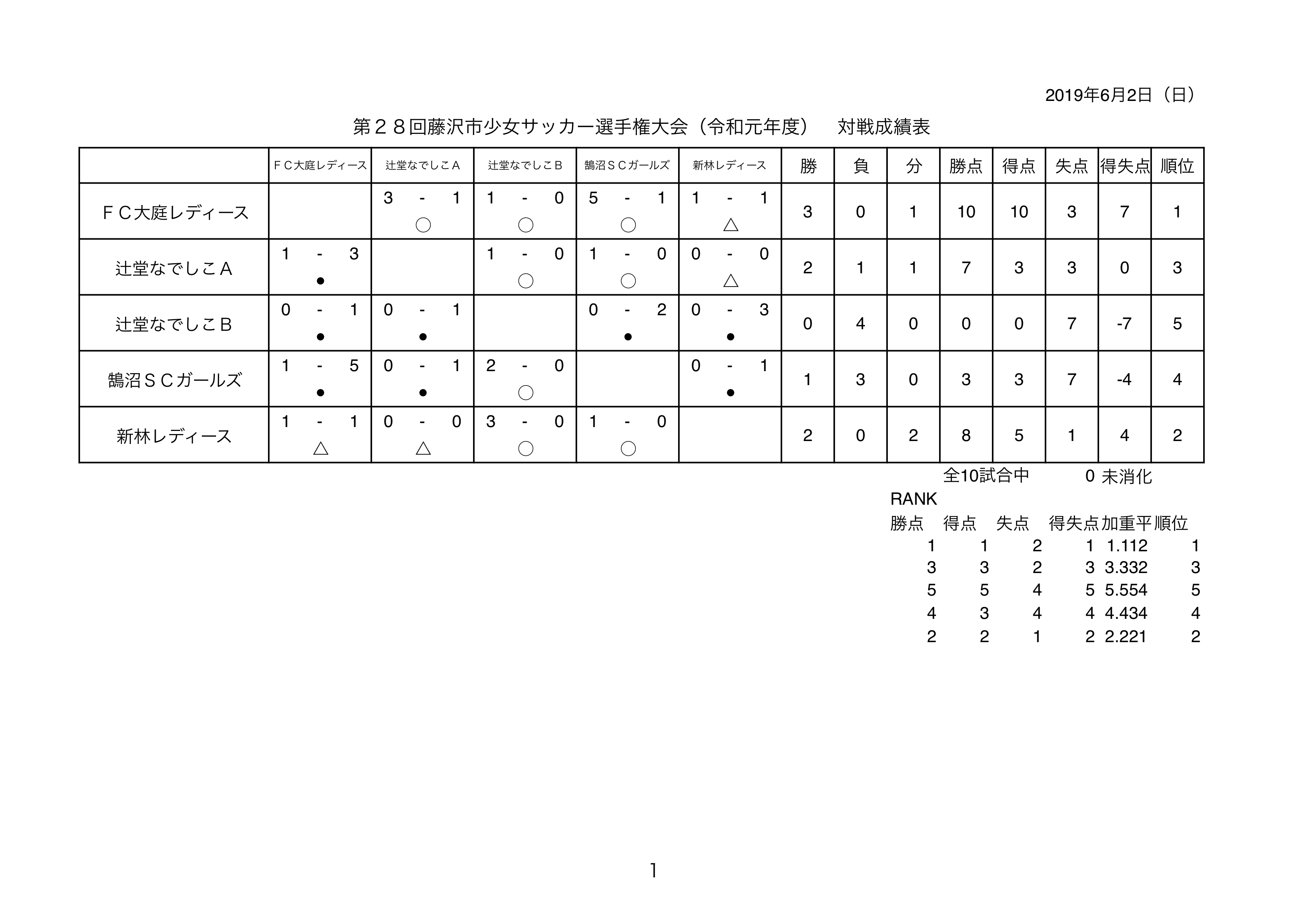 2019年6月2日（日）

第２８回藤沢市少女サッカー選手権大会（令和元年度）　対戦成績表

| | ＦＣ大庭レディース | 辻堂なでしこＡ | 辻堂なでしこＢ | 鵠沼ＳＣガールズ | 新林レディース | 勝 | 負 | 分 | 勝点 | 得点 | 失点 | 得失点 | 順位 |
|---|---|---|---|---|---|---|---|---|---|---|---|---|---|
| ＦＣ大庭レディース | | 3 - 1 ○ | 1 - 0 ○ | 5 - 1 ○ | 1 - 1 △ | 3 | 0 | 1 | 10 | 10 | 3 | 7 | 1 |
| 辻堂なでしこＡ | 1 - 3 ● | | 1 - 0 ○ | 1 - 0 ○ | 0 - 0 △ | 2 | 1 | 1 | 7 | 3 | 3 | 0 | 3 |
| 辻堂なでしこＢ | 0 - 1 ● | 0 - 1 ● | | 0 - 2 ● | 0 - 3 ● | 0 | 4 | 0 | 0 | 0 | 7 | -7 | 5 |
| 鵠沼ＳＣガールズ | 1 - 5 ● | 0 - 1 ● | 2 - 0 ○ | | 0 - 1 ● | 1 | 3 | 0 | 3 | 3 | 7 | -4 | 4 |
| 新林レディース | 1 - 1 △ | 0 - 0 △ | 3 - 0 ○ | 1 - 0 ○ | | 2 | 0 | 2 | 8 | 5 | 1 | 4 | 2 |

全10試合中　0 未消化

RANK

| 勝点 | 得点 | 失点 | 得失点 | 加重平 | 順位 |
|---|---|---|---|---|---|
| 1 | 1 | 2 | 1 | 1.112 | 1 |
| 3 | 3 | 2 | 3 | 3.332 | 3 |
| 5 | 5 | 4 | 5 | 5.554 | 5 |
| 4 | 3 | 4 | 4 | 4.434 | 4 |
| 2 | 2 | 1 | 2 | 2.221 | 2 |

1